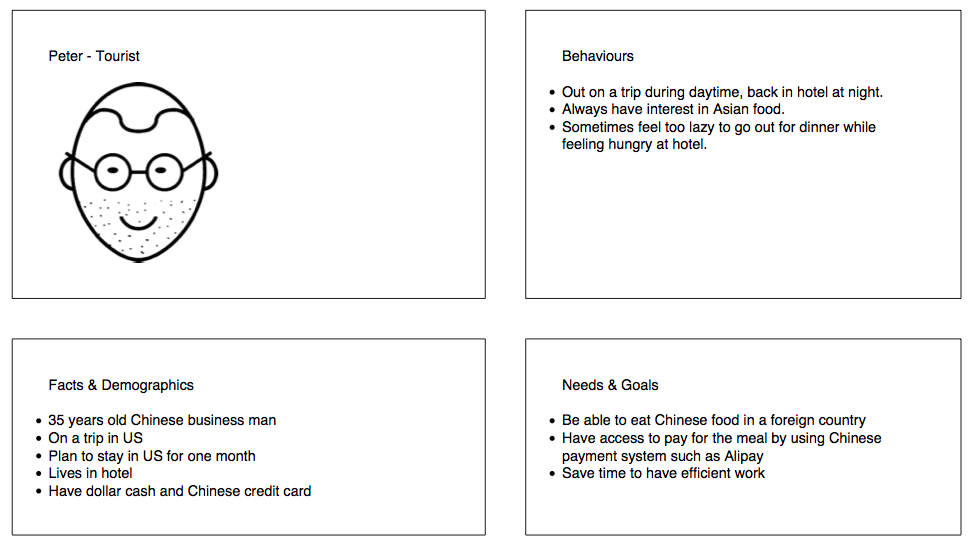 Peter - Tourist

Behaviours

- Out on a trip during daytime, back in hotel at night.
- Always have interest in Asian food.
- Sometimes feel too lazy to go out for dinner while feeling hungry at hotel.

Facts & Demographics

- 35 years old Chinese business man
- On a trip in US
- Plan to stay in US for one month
- Lives in hotel
- Have dollar cash and Chinese credit card

Needs & Goals

- Be able to eat Chinese food in a foreign country
- Have access to pay for the meal by using Chinese payment system such as Alipay
- Save time to have efficient work